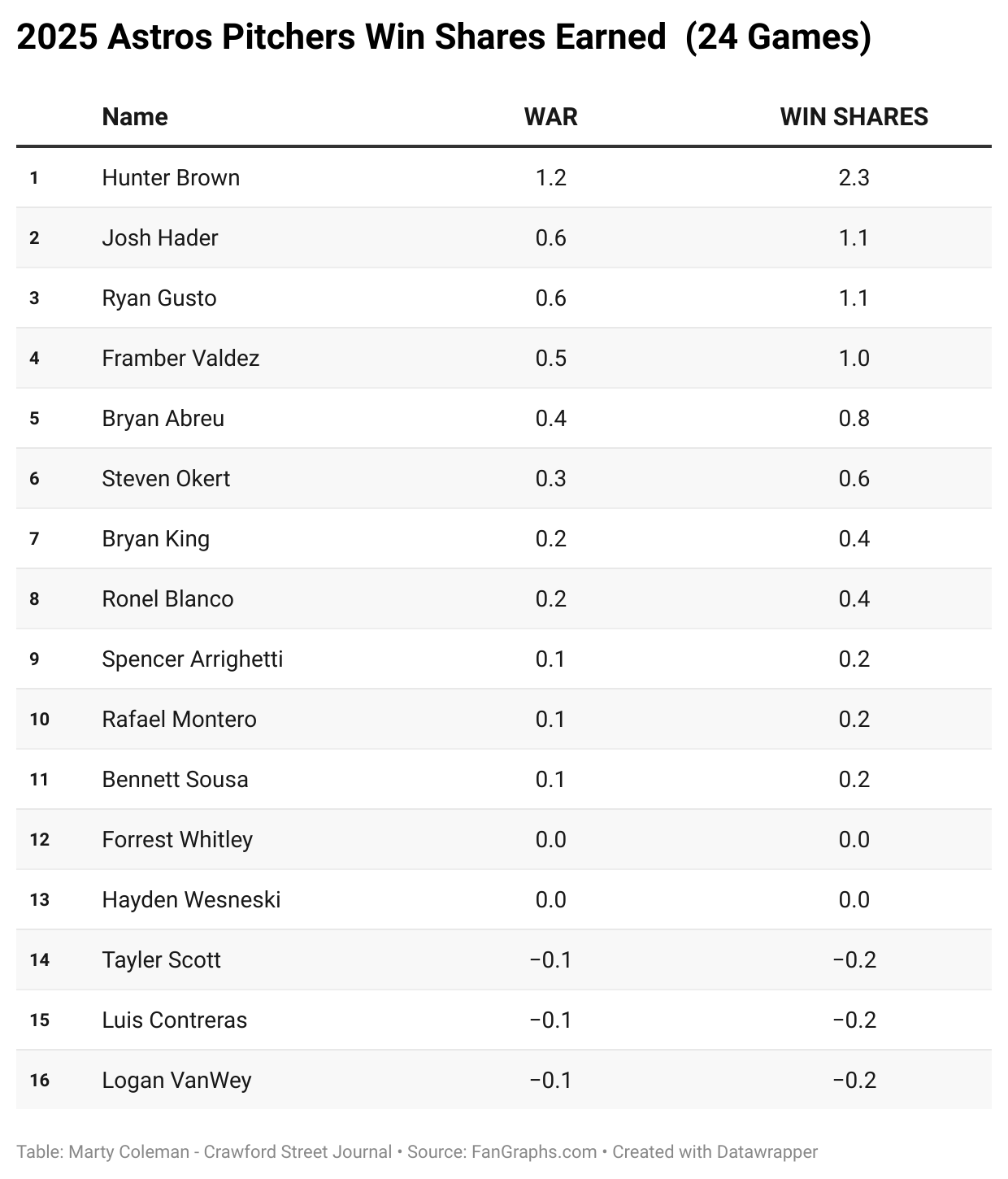 2025 Astros Pitchers Win Shares Earned (24 Games)

| | Name | WAR | WIN SHARES |
|---|---|---|---|
| 1 | Hunter Brown | 1.2 | 2.3 |
| 2 | Josh Hader | 0.6 | 1.1 |
| 3 | Ryan Gusto | 0.6 | 1.1 |
| 4 | Framber Valdez | 0.5 | 1.0 |
| 5 | Bryan Abreu | 0.4 | 0.8 |
| 6 | Steven Okert | 0.3 | 0.6 |
| 7 | Bryan King | 0.2 | 0.4 |
| 8 | Ronel Blanco | 0.2 | 0.4 |
| 9 | Spencer Arrighetti | 0.1 | 0.2 |
| 10 | Rafael Montero | 0.1 | 0.2 |
| 11 | Bennett Sousa | 0.1 | 0.2 |
| 12 | Forrest Whitley | 0.0 | 0.0 |
| 13 | Hayden Wesneski | 0.0 | 0.0 |
| 14 | Tayler Scott | −0.1 | −0.2 |
| 15 | Luis Contreras | −0.1 | −0.2 |
| 16 | Logan VanWey | −0.1 | −0.2 |

Table: Marty Coleman - Crawford Street Journal • Source: FanGraphs.com • Created with Datawrapper